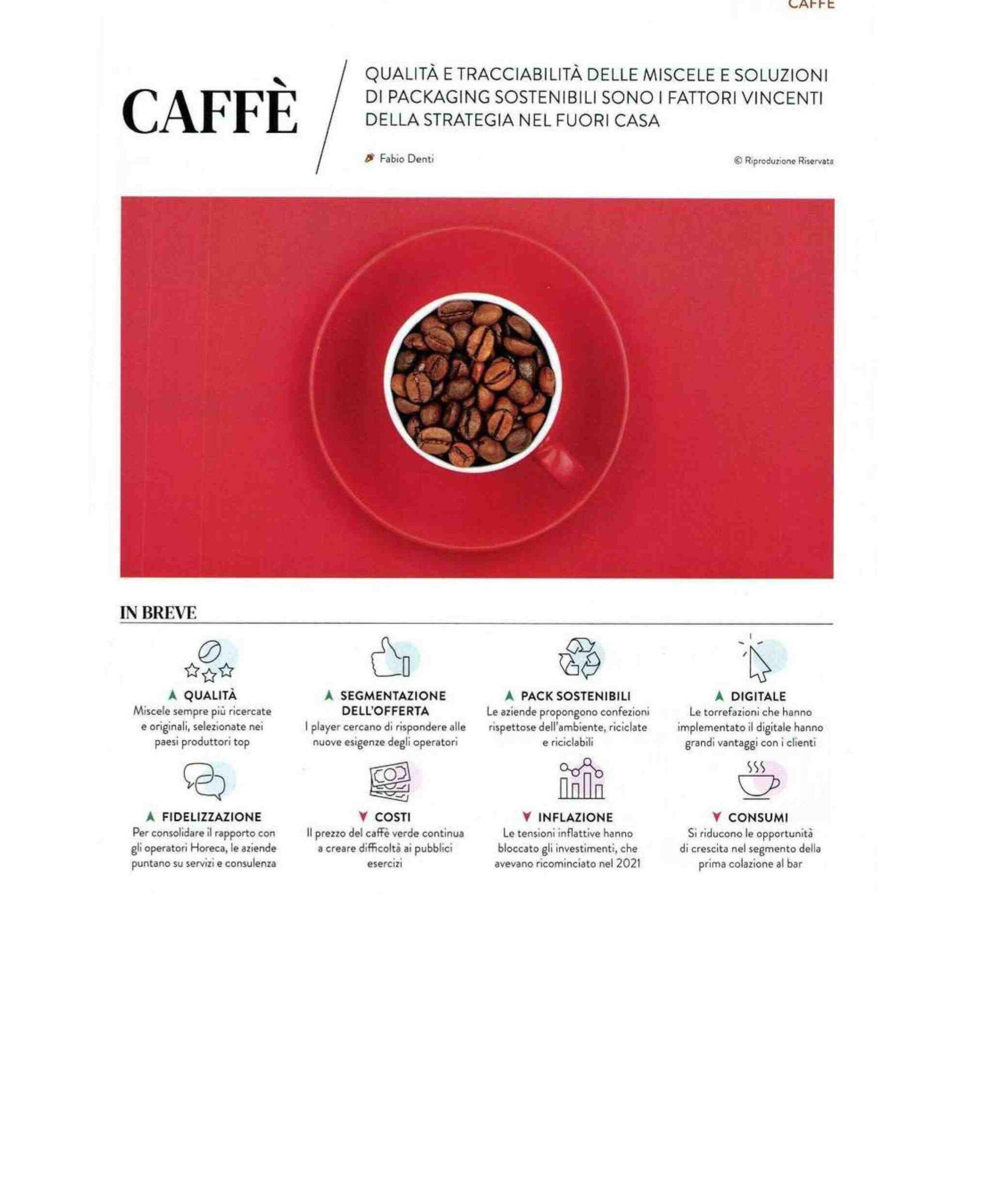 CAFFÈ

CAFFÈ

QUALITÀ E TRACCIABILITÀ DELLE MISCELE E SOLUZIONI DI PACKAGING SOSTENIBILI SONO I FATTORI VINCENTI DELLA STRATEGIA NEL FUORI CASA

Fabio Denti

© Riproduzione Riservata

IN BREVE

QUALITÀ
Miscele sempre più ricercate e originali, selezionate nei paesi produttori top

SEGMENTAZIONE DELL'OFFERTA
I player cercano di rispondere alle nuove esigenze degli operatori

PACK SOSTENIBILI
Le aziende propongono confezioni rispettose dell'ambiente, riciclate e riciclabili

DIGITALE
Le torrefazioni che hanno implementato il digitale hanno grandi vantaggi con i clienti

FIDELIZZAZIONE
Per consolidare il rapporto con gli operatori Horeca, le aziende puntano su servizi e consulenza

COSTI
Il prezzo del caffè verde continua a creare difficoltà ai pubblici esercizi

INFLAZIONE
Le tensioni inflattive hanno bloccato gli investimenti, che avevano ricominciato nel 2021

CONSUMI
Si riducono le opportunità di crescita nel segmento della prima colazione al bar